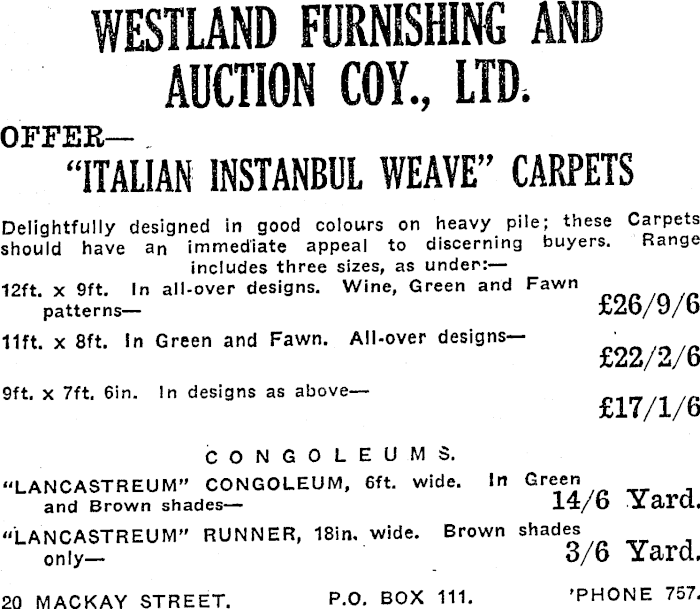 WESTLAND FURNISHING AND AUCTION COY., LTD.

OFFER—

"ITALIAN INSTANBUL WEAVE" CARPETS

Delightfully designed in good colours on heavy pile; these Carpets should have an immediate appeal to discerning buyers. Range includes three sizes, as under:—

12ft. x 9ft. In all-over designs. Wine, Green and Fawn patterns— £26/9/6

11ft. x 8ft. In Green and Fawn. All-over designs— £22/2/6

9ft. x 7ft. 6in. In designs as above— £17/1/6

CONGOLEUMS.

"LANCASTREUM" CONGOLEUM, 6ft. wide. In Green and Brown shades— 14/6 Yard.

"LANCASTREUM" RUNNER, 18in. wide. Brown shades only— 3/6 Yard.

20 MACKAY STREET. P.O. BOX 111. 'PHONE 757.